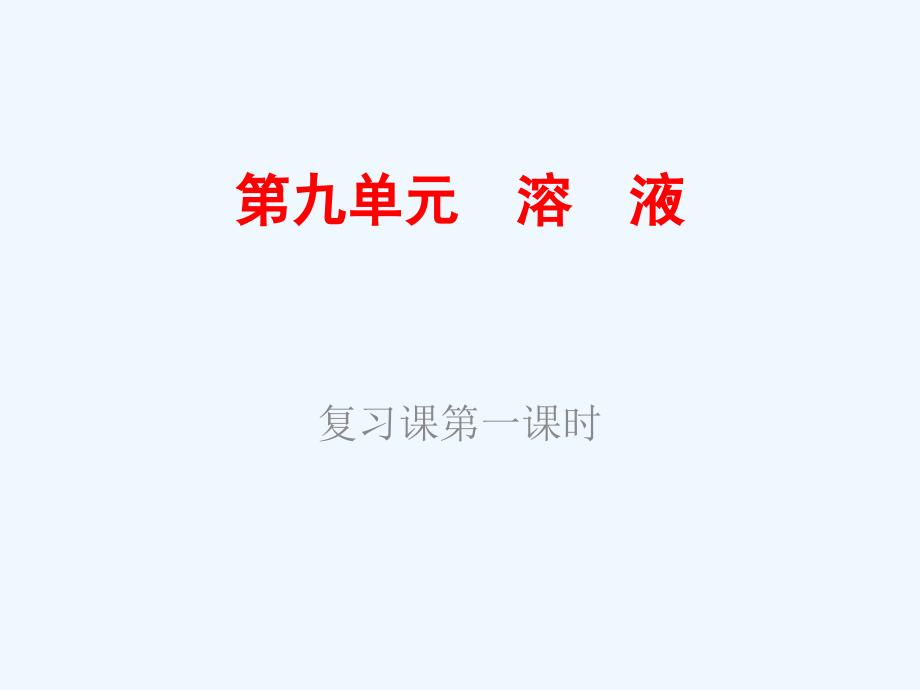 第九单元　溶　液

复习课第一课时